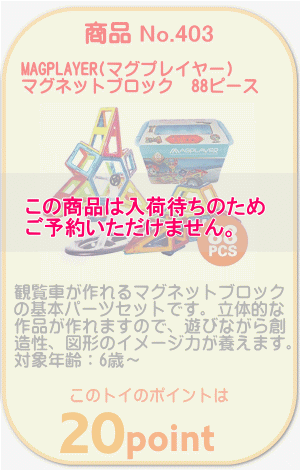 商品 No.403

MAGPLAYER(マグプレイヤー)
マグネットブロック　88ピース

MAGPLAYER

この商品は入荷待ちのため
ご予約いただけません。

88
PCS

観覧車が作れるマグネットブロックの基本パーツセットです。立体的な作品が作れますので、遊びながら創造性、図形のイメージ力が養えます。
対象年齢：6歳～

このトイのポイントは

20point